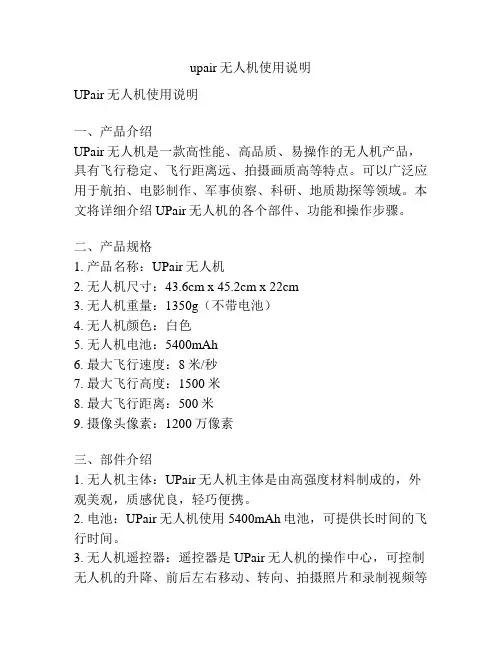 upair 无人机使用说明

UPair 无人机使用说明

一、产品介绍
UPair 无人机是一款高性能、高品质、易操作的无人机产品，具有飞行稳定、飞行距离远、拍摄画质高等特点。可以广泛应用于航拍、电影制作、军事侦察、科研、地质勘探等领域。本文将详细介绍 UPair 无人机的各个部件、功能和操作步骤。

二、产品规格
1. 产品名称：UPair 无人机
2. 无人机尺寸：43.6cm x 45.2cm x 22cm
3. 无人机重量：1350g（不带电池）
4. 无人机颜色：白色
5. 无人机电池：5400mAh
6. 最大飞行速度：8 米/秒
7. 最大飞行高度：1500 米
8. 最大飞行距离：500 米
9. 摄像头像素：1200 万像素

三、部件介绍
1. 无人机主体：UPair 无人机主体是由高强度材料制成的，外观美观，质感优良，轻巧便携。
2. 电池：UPair 无人机使用 5400mAh 电池，可提供长时间的飞行时间。
3. 无人机遥控器：遥控器是 UPair 无人机的操作中心，可控制无人机的升降、前后左右移动、转向、拍摄照片和录制视频等